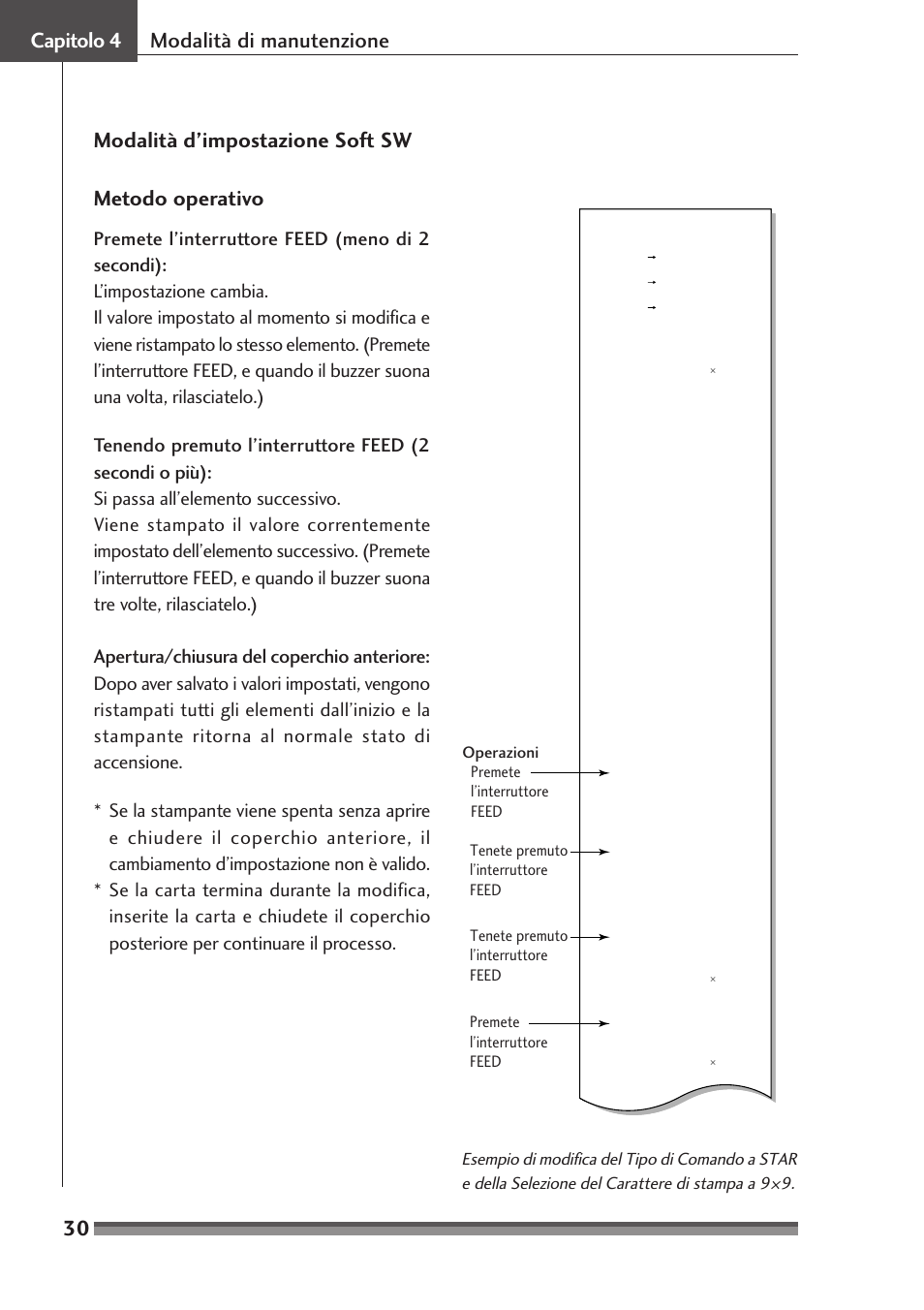 Capitolo 4 Modalità di manutenzione

Modalità d'impostazione Soft SW

Metodo operativo

Premete l'interruttore FEED (meno di 2 secondi):
L'impostazione cambia.
Il valore impostato al momento si modifica e viene ristampato lo stesso elemento. (Premete l'interruttore FEED, e quando il buzzer suona una volta, rilasciatelo.)

Tenendo premuto l'interruttore FEED (2 secondi o più):
Si passa all'elemento successivo.
Viene stampato il valore correntemente impostato dell'elemento successivo. (Premete l'interruttore FEED, e quando il buzzer suona tre volte, rilasciatelo.)

Apertura/chiusura del coperchio anteriore:
Dopo aver salvato i valori impostati, vengono ristampati tutti gli elementi dall'inizio e la stampante ritorna al normale stato di accensione.

* Se la stampante viene spenta senza aprire e chiudere il coperchio anteriore, il cambiamento d'impostazione non è valido.
* Se la carta termina durante la modifica, inserite la carta e chiudete il coperchio posteriore per continuare il processo.

→
→
→
×

Operazioni
Premete l'interruttore FEED

Tenete premuto l'interruttore FEED

Tenete premuto l'interruttore FEED

×

Premete l'interruttore FEED

×

Esempio di modifica del Tipo di Comando a STAR e della Selezione del Carattere di stampa a 9×9.

30